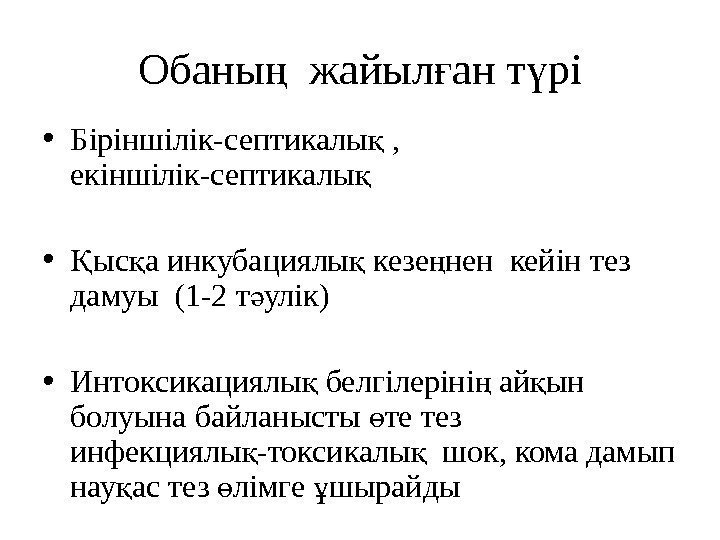 Обаның жайылған түрі

• Біріншілік-септикалық , екіншілік-септикалық

• Қысқа инкубациялық кезеңнен кейін тез дамуы (1-2 тәулік)

• Интоксикациялық белгілерінің айқын болуына байланысты өте тез инфекциялық-токсикалық шок, кома дамып науқас тез өлімге ұшырайды